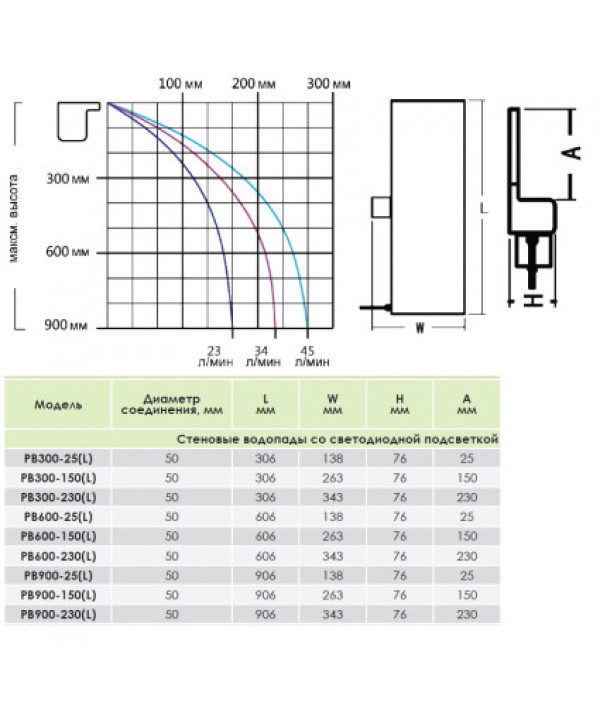 100 мм
200 мм
300 мм
макс. высота
300 мм
600 мм
900 мм
23 л/мин
34 л/мин
45 л/мин

L
W
A
H

| Модель | Диаметр соединения, мм | L мм | W мм | H мм | A мм |
|---|---|---|---|---|---|
| Стеновые водопады со светодиодной подсветкой | | | | | |
| PB300-25(L) | 50 | 306 | 138 | 76 | 25 |
| PB300-150(L) | 50 | 306 | 263 | 76 | 150 |
| PB300-230(L) | 50 | 306 | 343 | 76 | 230 |
| PB600-25(L) | 50 | 606 | 138 | 76 | 25 |
| PB600-150(L) | 50 | 606 | 263 | 76 | 150 |
| PB600-230(L) | 50 | 606 | 343 | 76 | 230 |
| PB900-25(L) | 50 | 906 | 138 | 76 | 25 |
| PB900-150(L) | 50 | 906 | 263 | 76 | 150 |
| PB900-230(L) | 50 | 906 | 343 | 76 | 230 |